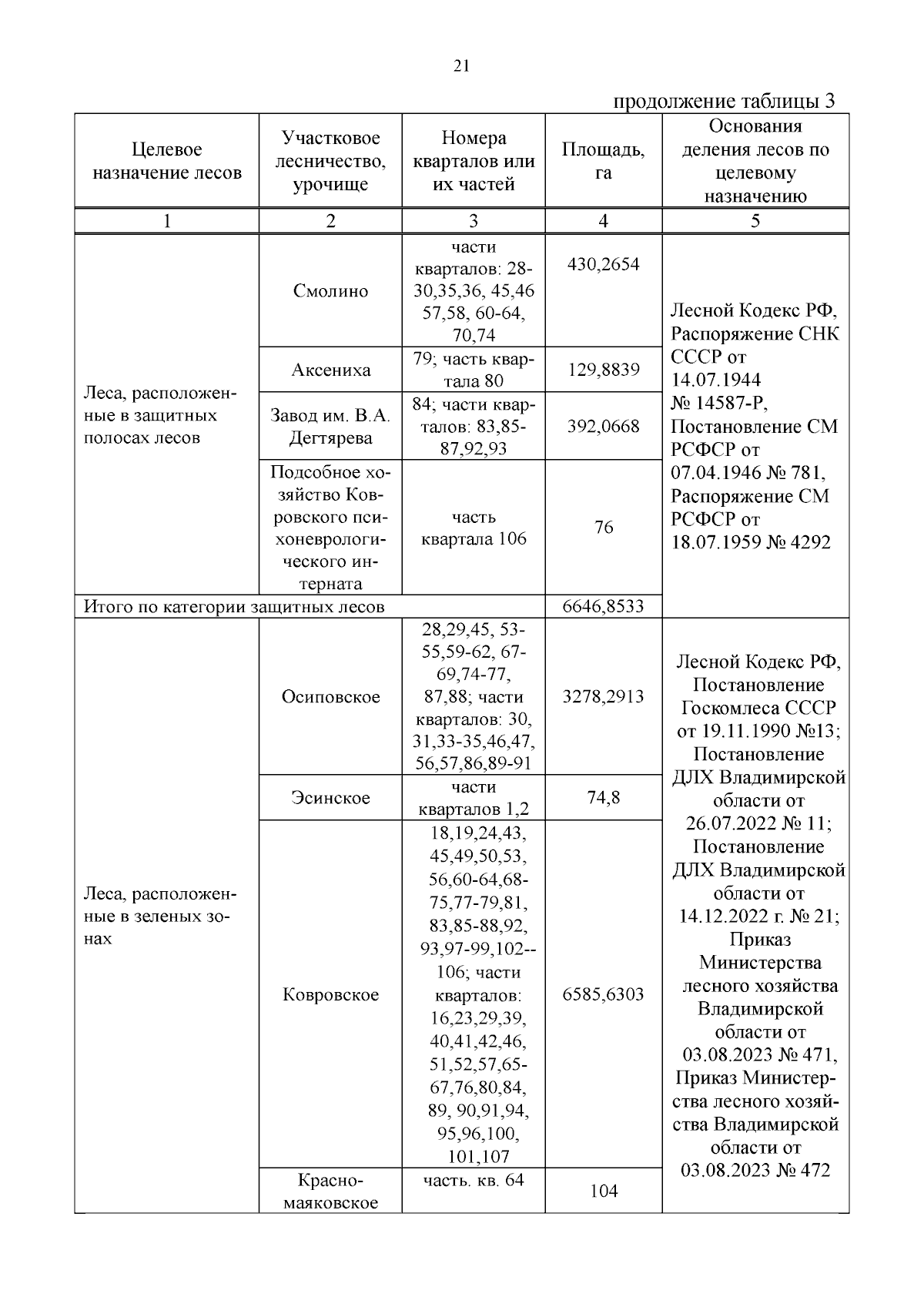 21

продолжение таблицы 3

| Целевое назначение лесов | Участковое лесничество, урочище | Номера кварталов или их частей | Площадь, га | Основания деления лесов по целевому назначению |
|---|---|---|---|---|
| 1 | 2 | 3 | 4 | 5 |
| Леса, расположенные в защитных полосах лесов | Смолино | части кварталов: 28-30,35,36, 45,46 57,58, 60-64, 70,74 | 430,2654 | Лесной Кодекс РФ, Распоряжение СНК СССР от 14.07.1944 № 14587-Р, Постановление СМ РСФСР от 07.04.1946 № 781, Распоряжение СМ РСФСР от 18.07.1959 № 4292 |
| | Аксениха | 79; часть квартала 80 | 129,8839 | |
| | Завод им. В.А. Дегтярева | 84; части кварталов: 83,85-87,92,93 | 392,0668 | |
| | Подсобное хозяйство Ковровского психоневрологического интерната | часть квартала 106 | 76 | |
| Итого по категории защитных лесов | | | 6646,8533 | |
| Леса, расположенные в зеленых зонах | Осиповское | 28,29,45, 53-55,59-62, 67-69,74-77, 87,88; части кварталов: 30, 31,33-35,46,47, 56,57,86,89-91 | 3278,2913 | Лесной Кодекс РФ, Постановление Госкомлеса СССР от 19.11.1990 №13; Постановление ДЛХ Владимирской области от 26.07.2022 № 11; Постановление ДЛХ Владимирской области от 14.12.2022 г. № 21; Приказ Министерства лесного хозяйства Владимирской области от 03.08.2023 № 471, Приказ Министерства лесного хозяйства Владимирской области от 03.08.2023 № 472 |
| | Эсинское | части кварталов 1,2 | 74,8 | |
| | Ковровское | 18,19,24,43, 45,49,50,53, 56,60-64,68-75,77-79,81, 83,85-88,92, 93,97-99,102--106; части кварталов: 16,23,29,39, 40,41,42,46, 51,52,57,65-67,76,80,84, 89, 90,91,94, 95,96,100, 101,107 | 6585,6303 | |
| | Красномаяковское | часть. кв. 64 | 104 | |